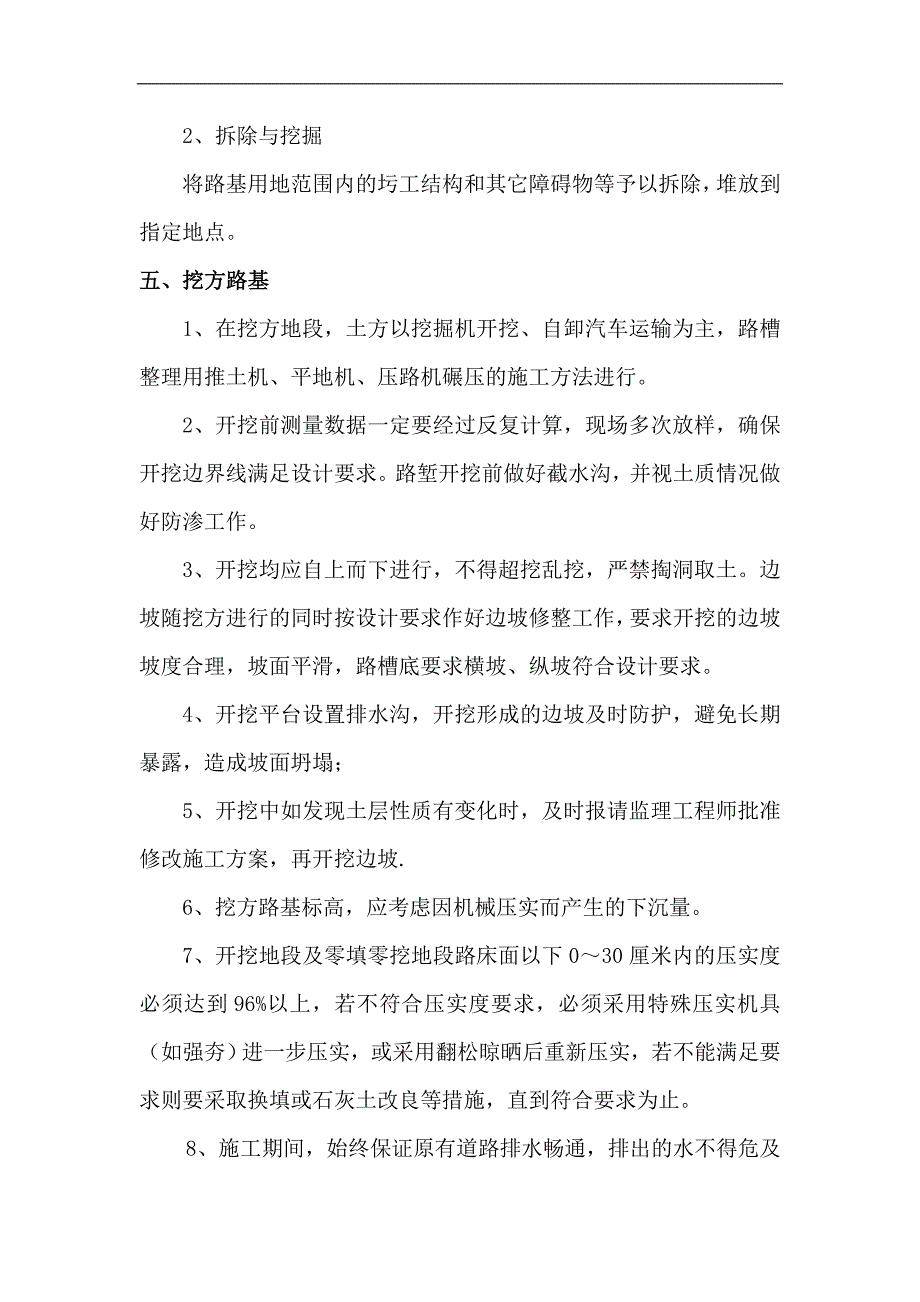 2、拆除与挖掘

将路基用地范围内的圬工结构和其它障碍物等予以拆除，堆放到指定地点。

五、挖方路基

1、在挖方地段，土方以挖掘机开挖、自卸汽车运输为主，路槽整理用推土机、平地机、压路机碾压的施工方法进行。

2、开挖前测量数据一定要经过反复计算，现场多次放样，确保开挖边界线满足设计要求。路堑开挖前做好截水沟，并视土质情况做好防渗工作。

3、开挖均应自上而下进行，不得超挖乱挖，严禁掏洞取土。边坡随挖方进行的同时按设计要求作好边坡修整工作，要求开挖的边坡坡度合理，坡面平滑，路槽底要求横坡、纵坡符合设计要求。

4、开挖平台设置排水沟，开挖形成的边坡及时防护，避免长期暴露，造成坡面坍塌；

5、开挖中如发现土层性质有变化时，及时报请监理工程师批准修改施工方案，再开挖边坡.

6、挖方路基标高，应考虑因机械压实而产生的下沉量。

7、开挖地段及零填零挖地段路床面以下 0～30 厘米内的压实度必须达到 96%以上，若不符合压实度要求，必须采用特殊压实机具（如强夯）进一步压实，或采用翻松晾晒后重新压实，若不能满足要求则要采取换填或石灰土改良等措施，直到符合要求为止。

8、施工期间，始终保证原有道路排水畅通，排出的水不得危及